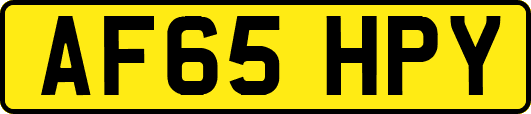 AF65 HPY